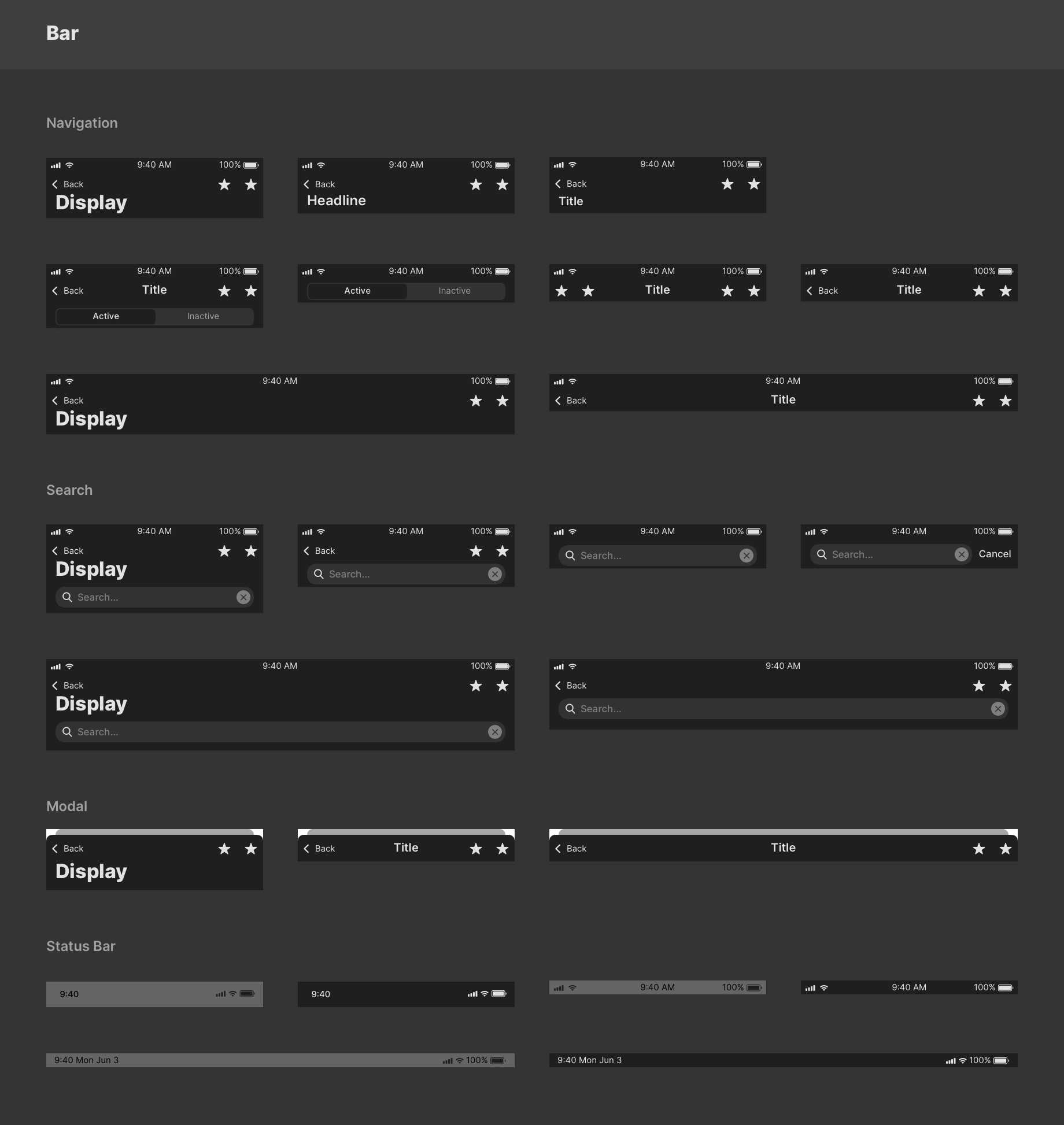 Bar

Navigation

9:40 AM 100%
Back
Display

9:40 AM 100%
Back
Headline

9:40 AM 100%
Back
Title

9:40 AM 100%
Back Title
Active Inactive

9:40 AM 100%
Active Inactive

9:40 AM 100%
Title

9:40 AM 100%
Back Title

9:40 AM 100%
Back
Display

9:40 AM 100%
Back Title

Search

9:40 AM 100%
Back
Display
Search...

9:40 AM 100%
Back
Search...

9:40 AM 100%
Search...

9:40 AM 100%
Search... Cancel

9:40 AM 100%
Back
Display
Search...

9:40 AM 100%
Back
Search...

Modal

Back
Display

Back Title

Back Title

Status Bar

9:40

9:40

9:40 AM 100%

9:40 AM 100%

9:40 Mon Jun 3 100%

9:40 Mon Jun 3 100%